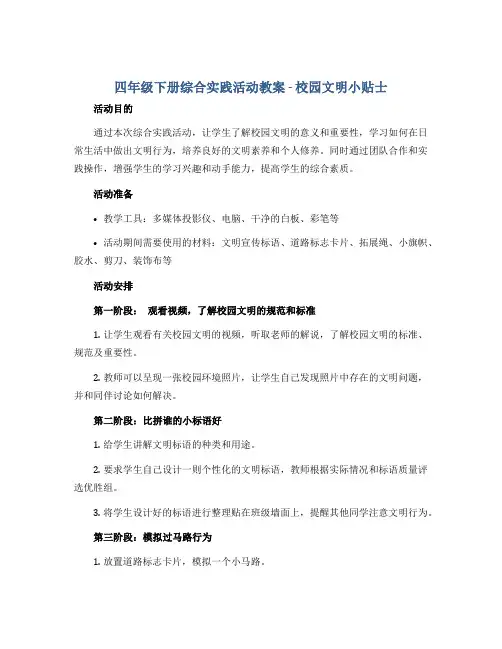 四年级下册综合实践活动教案 - 校园文明小贴士

活动目的

通过本次综合实践活动，让学生了解校园文明的意义和重要性，学习如何在日常生活中做出文明行为，培养良好的文明素养和个人修养。同时通过团队合作和实践操作，增强学生的学习兴趣和动手能力，提高学生的综合素质。

活动准备

• 教学工具：多媒体投影仪、电脑、干净的白板、彩笔等

• 活动期间需要使用的材料：文明宣传标语、道路标志卡片、拓展绳、小旗帜、胶水、剪刀、装饰布等

活动安排

第一阶段： 观看视频，了解校园文明的规范和标准

1. 让学生观看有关校园文明的视频，听取老师的解说，了解校园文明的标准、规范及重要性。

2. 教师可以呈现一张校园环境照片，让学生自己发现照片中存在的文明问题，并和同伴讨论如何解决。

第二阶段：比拼谁的小标语好

1. 给学生讲解文明标语的种类和用途。

2. 要求学生自己设计一则个性化的文明标语，教师根据实际情况和标语质量评选优胜组。

3. 将学生设计好的标语进行整理贴在班级墙面上，提醒其他同学注意文明行为。

第三阶段：模拟过马路行为

1. 放置道路标志卡片，模拟一个小马路。